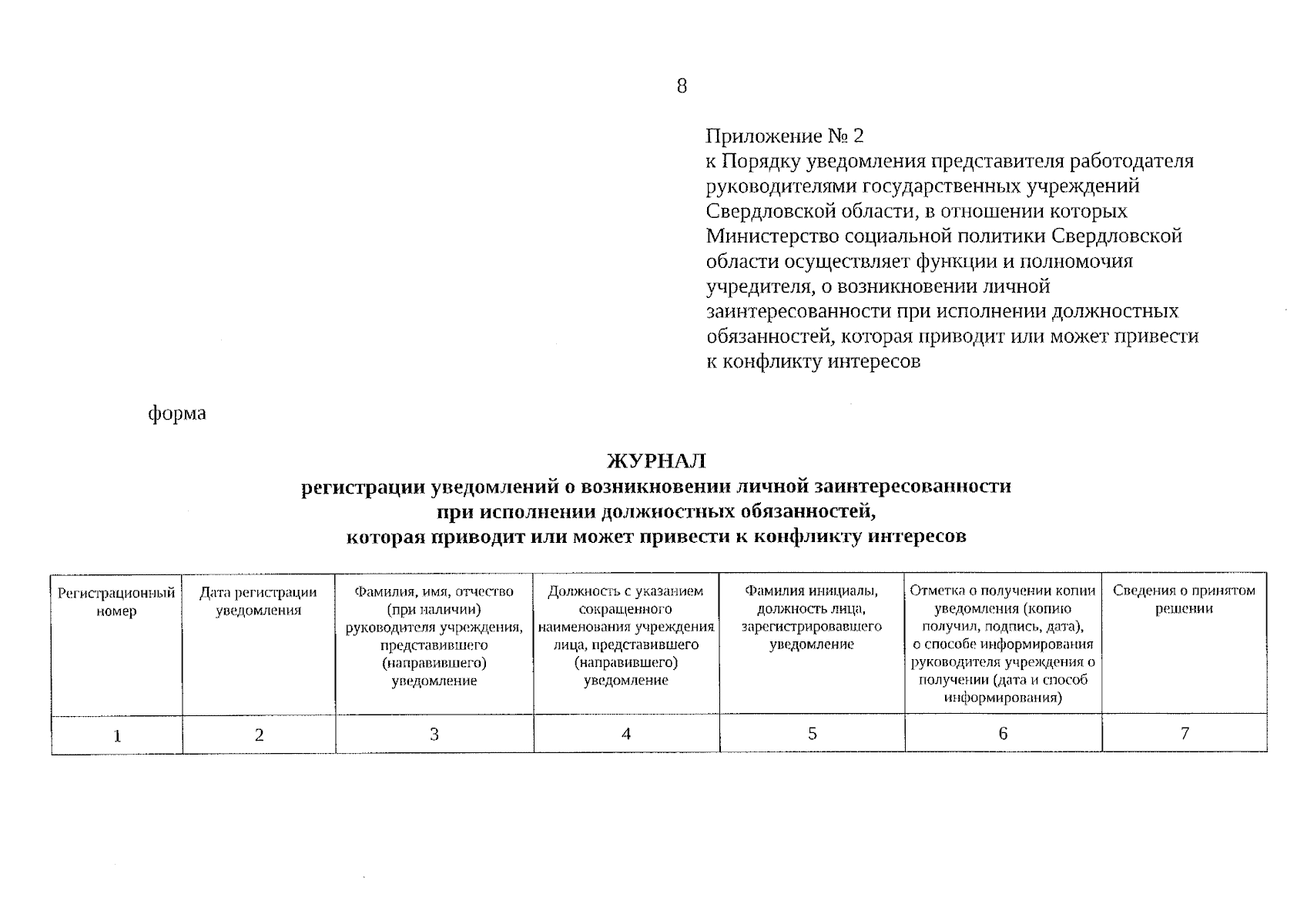 8

Приложение № 2
к Порядку уведомления представителя работодателя руководителями государственных учреждений Свердловской области, в отношении которых Министерство социальной политики Свердловской области осуществляет функции и полномочия учредителя, о возникновении личной заинтересованности при исполнении должностных обязанностей, которая приводит или может привести к конфликту интересов

форма

ЖУРНАЛ
регистрации уведомлений о возникновении личной заинтересованности при исполнении должностных обязанностей, которая приводит или может привести к конфликту интересов

| Регистрационный номер | Дата регистрации уведомления | Фамилия, имя, отчество (при наличии) руководителя учреждения, представившего (направившего) уведомление | Должность с указанием сокращенного наименования учреждения лица, представившего (направившего) уведомление | Фамилия инициалы, должность лица, зарегистрировавшего уведомление | Отметка о получении копии уведомления (копию получил, подпись, дата), о способе информирования руководителя учреждения о получении (дата и способ информирования) | Сведения о принятом решении |
|---|---|---|---|---|---|---|
| 1 | 2 | 3 | 4 | 5 | 6 | 7 |